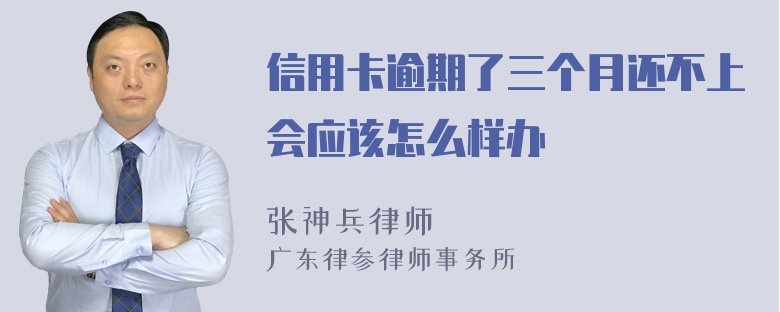 信用卡逾期了三个月还不上会应该怎么样办

张神兵律师
广东律参律师事务所